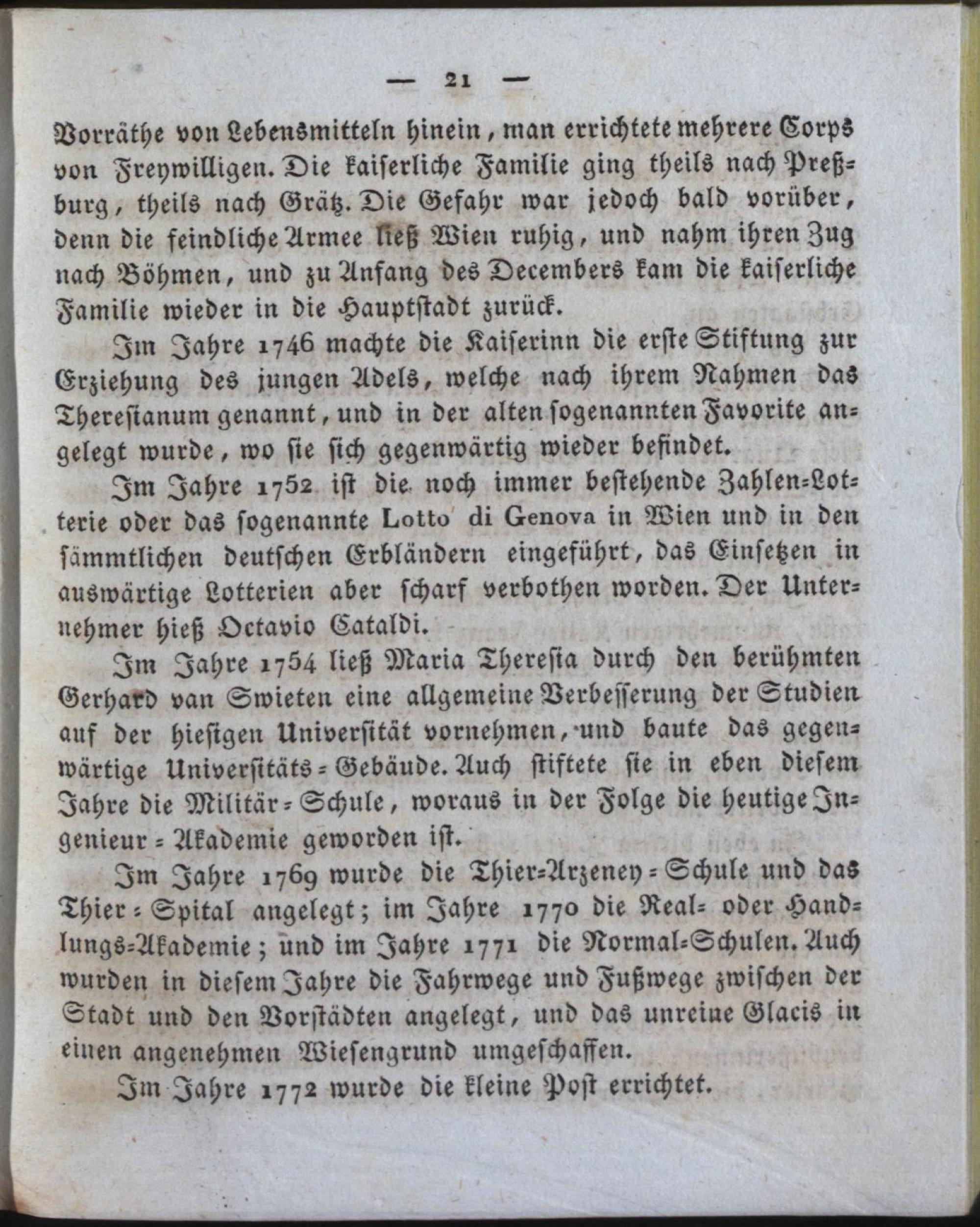 — 21 —

Vorräthe von Lebensmitteln hinein, man errichtete mehrere Corps von Freywilligen. Die kaiserliche Familie ging theils nach Preßburg, theils nach Grätz. Die Gefahr war jedoch bald vorüber, denn die feindliche Armee ließ Wien ruhig, und nahm ihren Zug nach Böhmen, und zu Anfang des Decembers kam die kaiserliche Familie wieder in die Hauptstadt zurück.

Im Jahre 1746 machte die Kaiserinn die erste Stiftung zur Erziehung des jungen Adels, welche nach ihrem Nahmen das Theresianum genannt, und in der alten sogenannten Favorite angelegt wurde, wo sie sich gegenwärtig wieder befindet.

Im Jahre 1752 ist die noch immer bestehende Zahlen-Lotterie oder das sogenannte Lotto di Genova in Wien und in den sämmtlichen deutschen Erbländern eingeführt, das Einsetzen in auswärtige Lotterien aber scharf verbothen worden. Der Unternehmer hieß Octavio Cataldi.

Im Jahre 1754 ließ Maria Theresia durch den berühmten Gerhard van Swieten eine allgemeine Verbesserung der Studien auf der hiesigen Universität vornehmen, und baute das gegenwärtige Universitäts-Gebäude. Auch stiftete sie in eben diesem Jahre die Militär-Schule, woraus in der Folge die heutige Ingenieur-Akademie geworden ist.

Im Jahre 1769 wurde die Thier-Arzeney-Schule und das Thier-Spital angelegt; im Jahre 1770 die Real- oder Handlungs-Akademie; und im Jahre 1771 die Normal-Schulen. Auch wurden in diesem Jahre die Fahrwege und Fußwege zwischen der Stadt und den Vorstädten angelegt, und das unreine Glacis in einen angenehmen Wiesengrund umgeschaffen.

Im Jahre 1772 wurde die kleine Post errichtet.